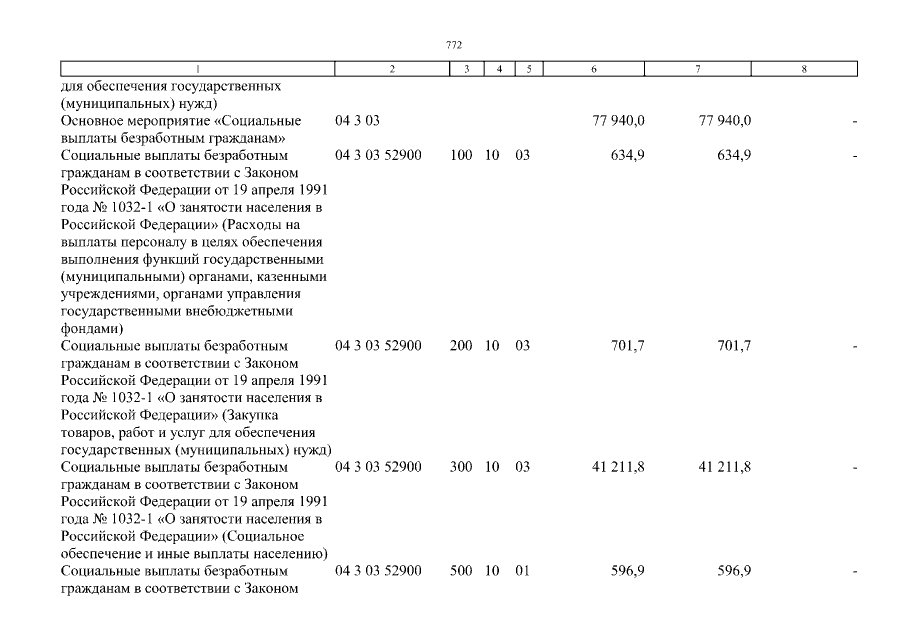 772

| 1 | 2 | 3 | 4 | 5 | 6 | 7 | 8 |
|---|---|---|---|---|---|---|---|
| для обеспечения государственных (муниципальных) нужд) | | | | | | | |
| Основное мероприятие «Социальные выплаты безработным гражданам» | 04 3 03 | | | | 77 940,0 | 77 940,0 | - |
| Социальные выплаты безработным гражданам в соответствии с Законом Российской Федерации от 19 апреля 1991 года № 1032-1 «О занятости населения в Российской Федерации» (Расходы на выплаты персоналу в целях обеспечения выполнения функций государственными (муниципальными) органами, казенными учреждениями, органами управления государственными внебюджетными фондами) | 04 3 03 52900 | 100 | 10 | 03 | 634,9 | 634,9 | - |
| Социальные выплаты безработным гражданам в соответствии с Законом Российской Федерации от 19 апреля 1991 года № 1032-1 «О занятости населения в Российской Федерации» (Закупка товаров, работ и услуг для обеспечения государственных (муниципальных) нужд) | 04 3 03 52900 | 200 | 10 | 03 | 701,7 | 701,7 | - |
| Социальные выплаты безработным гражданам в соответствии с Законом Российской Федерации от 19 апреля 1991 года № 1032-1 «О занятости населения в Российской Федерации» (Социальное обеспечение и иные выплаты населению) | 04 3 03 52900 | 300 | 10 | 03 | 41 211,8 | 41 211,8 | - |
| Социальные выплаты безработным гражданам в соответствии с Законом | 04 3 03 52900 | 500 | 10 | 01 | 596,9 | 596,9 | - |